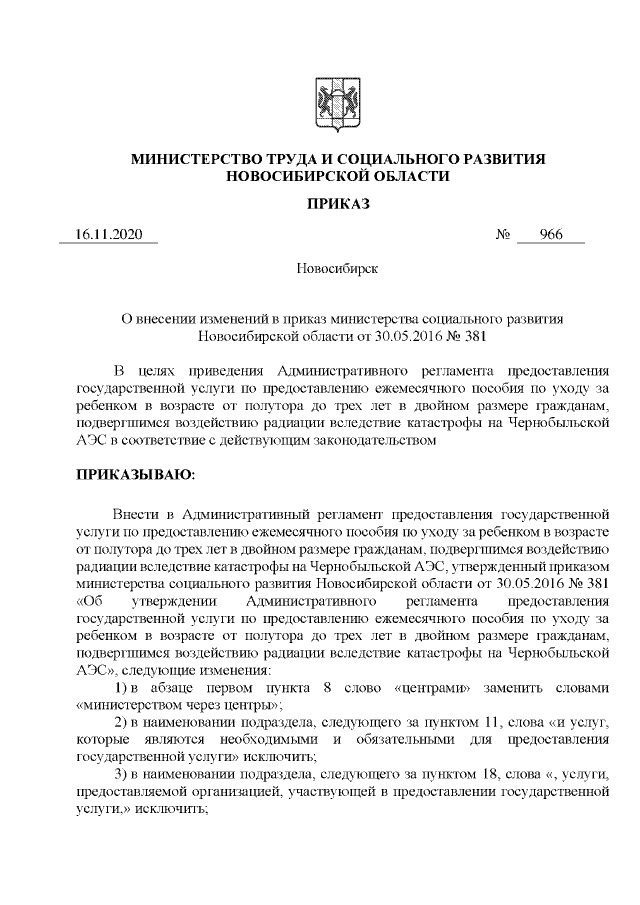 МИНИСТЕРСТВО ТРУДА И СОЦИАЛЬНОГО РАЗВИТИЯ НОВОСИБИРСКОЙ ОБЛАСТИ

ПРИКАЗ

16.11.2020 № 966

Новосибирск

О внесении изменений в приказ министерства социального развития Новосибирской области от 30.05.2016 № 381

В целях приведения Административного регламента предоставления государственной услуги по предоставлению ежемесячного пособия по уходу за ребенком в возрасте от полутора до трех лет в двойном размере гражданам, подвергшимся воздействию радиации вследствие катастрофы на Чернобыльской АЭС в соответствие с действующим законодательством

ПРИКАЗЫВАЮ:

Внести в Административный регламент предоставления государственной услуги по предоставлению ежемесячного пособия по уходу за ребенком в возрасте от полутора до трех лет в двойном размере гражданам, подвергшимся воздействию радиации вследствие катастрофы на Чернобыльской АЭС, утвержденный приказом министерства социального развития Новосибирской области от 30.05.2016 № 381 «Об утверждении Административного регламента предоставления государственной услуги по предоставлению ежемесячного пособия по уходу за ребенком в возрасте от полутора до трех лет в двойном размере гражданам, подвергшимся воздействию радиации вследствие катастрофы на Чернобыльской АЭС», следующие изменения:

1) в абзаце первом пункта 8 слово «центрами» заменить словами «министерством через центры»;

2) в наименовании подраздела, следующего за пунктом 11, слова «и услуг, которые являются необходимыми и обязательными для предоставления государственной услуги» исключить;

3) в наименовании подраздела, следующего за пунктом 18, слова «, услуги, предоставляемой организацией, участвующей в предоставлении государственной услуги,» исключить;